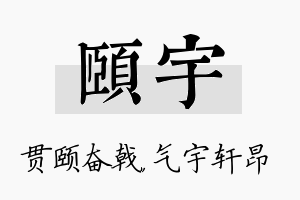 頤宇

贯颐奋戟，气宇轩昂